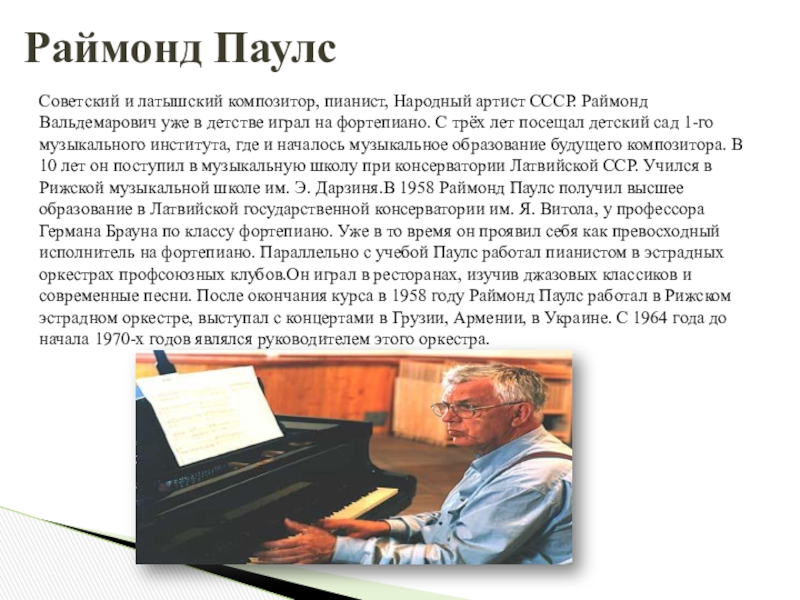 Раймонд Паулс

Советский и латышский композитор, пианист, Народный артист СССР. Раймонд Вальдемарович уже в детстве играл на фортепиано. С трёх лет посещал детский сад 1-го музыкального института, где и началось музыкальное образование будущего композитора. В 10 лет он поступил в музыкальную школу при консерватории Латвийской ССР. Учился в Рижской музыкальной школе им. Э. Дарзиня.В 1958 Раймонд Паулс получил высшее образование в Латвийской государственной консерватории им. Я. Витола, у профессора Германа Брауна по классу фортепиано. Уже в то время он проявил себя как превосходный исполнитель на фортепиано. Параллельно с учебой Паулс работал пианистом в эстрадных оркестрах профсоюзных клубов.Он играл в ресторанах, изучив джазовых классиков и современные песни. После окончания курса в 1958 году Раймонд Паулс работал в Рижском эстрадном оркестре, выступал с концертами в Грузии, Армении, в Украине. С 1964 года до начала 1970-х годов являлся руководителем этого оркестра.